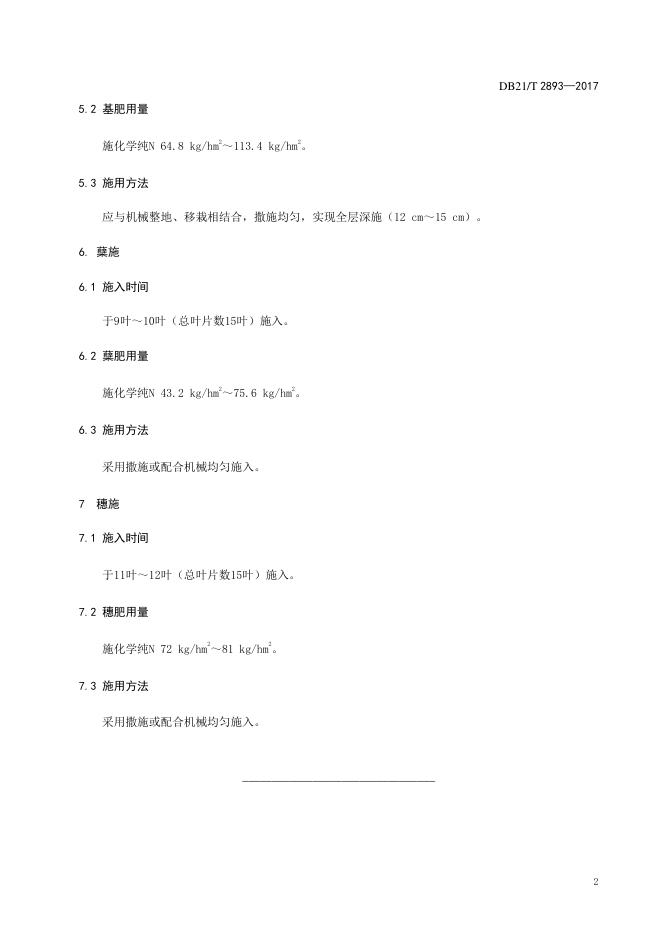 DB21/T 2893—2017

5.2 基肥用量

施化学纯N 64.8 kg/hm$^2$～113.4 kg/hm$^2$。

5.3 施用方法

应与机械整地、移栽相结合，撒施均匀，实现全层深施（12 cm～15 cm）。

6 蘖施

6.1 施入时间

于9叶～10叶（总叶片数15叶）施入。

6.2 蘖肥用量

施化学纯N 43.2 kg/hm$^2$～75.6 kg/hm$^2$。

6.3 施用方法

采用撒施或配合机械均匀施入。

7 穗施

7.1 施入时间

于11叶～12叶（总叶片数15叶）施入。

7.2 穗肥用量

施化学纯N 72 kg/hm$^2$～81 kg/hm$^2$。

7.3 施用方法

采用撒施或配合机械均匀施入。

2